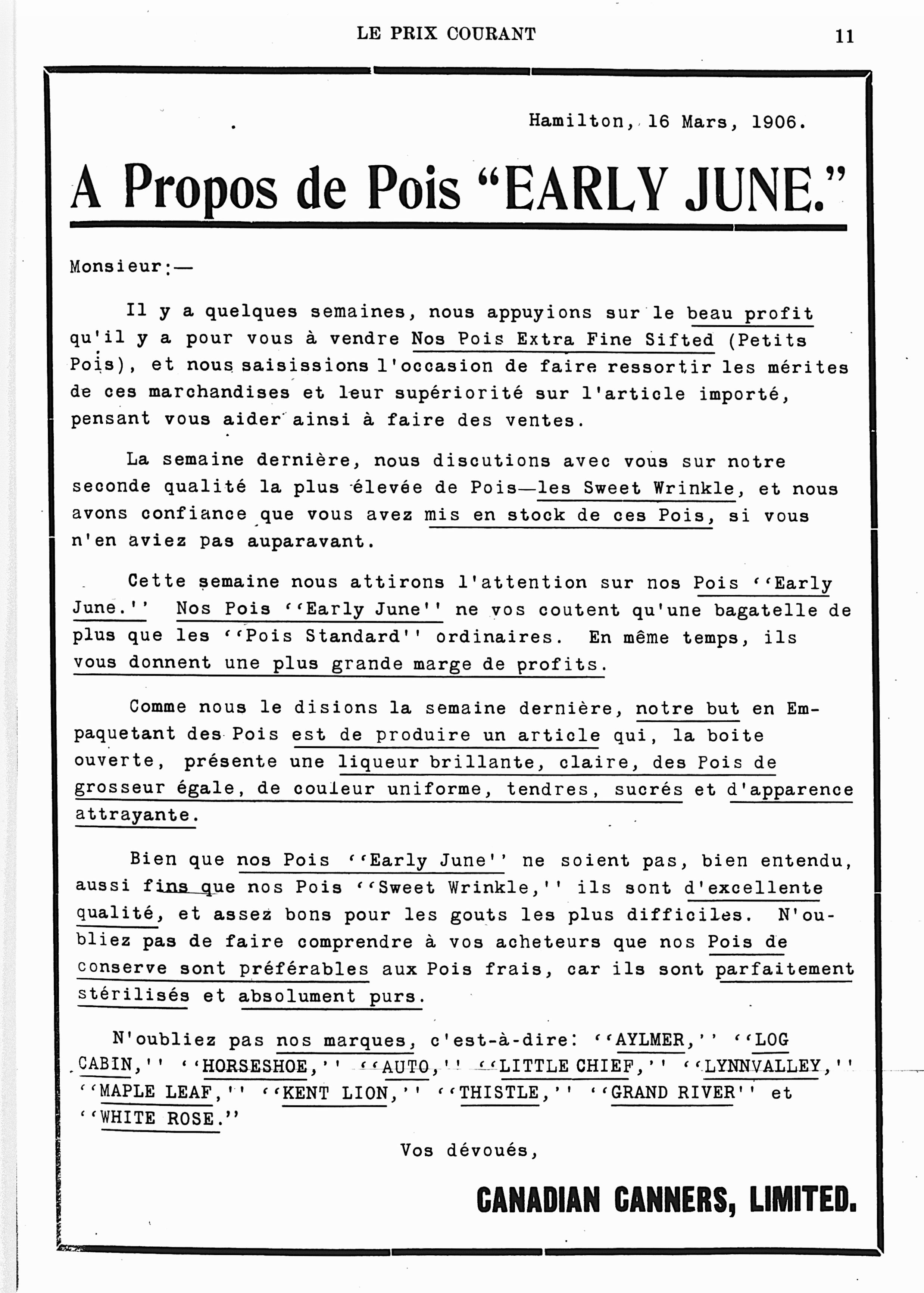 LE PRIX COURANT 11

Hamilton, 16 Mars, 1906.

A Propos de Pois "EARLY JUNE."

Monsieur:—

Il y a quelques semaines, nous appuyions sur le beau profit qu'il y a pour vous à vendre Nos Pois Extra Fine Sifted (Petits Pois), et nous saisissions l'occasion de faire ressortir les mérites de ces marchandises et leur supériorité sur l'article importé, pensant vous aider ainsi à faire des ventes.

La semaine dernière, nous discutions avec vous sur notre seconde qualité la plus élevée de Pois—les Sweet Wrinkle, et nous avons confiance que vous avez mis en stock de ces Pois, si vous n'en aviez pas auparavant.

Cette semaine nous attirons l'attention sur nos Pois ''Early June.'' Nos Pois ''Early June'' ne vos coutent qu'une bagatelle de plus que les ''Pois Standard'' ordinaires. En même temps, ils vous donnent une plus grande marge de profits.

Comme nous le disions la semaine dernière, notre but en Empaquetant des Pois est de produire un article qui, la boite ouverte, présente une liqueur brillante, claire, des Pois de grosseur égale, de couleur uniforme, tendres, sucrés et d'apparence attrayante.

Bien que nos Pois ''Early June'' ne soient pas, bien entendu, aussi fins que nos Pois ''Sweet Wrinkle,'' ils sont d'excellente qualité, et assez bons pour les gouts les plus difficiles. N'oubliez pas de faire comprendre à vos acheteurs que nos Pois de conserve sont préférables aux Pois frais, car ils sont parfaitement stérilisés et absolument purs.

N'oubliez pas nos marques, c'est-à-dire: ''AYLMER,'' ''LOG CABIN,'' ''HORSESHOE,'' ''AUTO,'' ''LITTLE CHIEF,'' ''LYNNVALLEY,'' ''MAPLE LEAF,'' ''KENT LION,'' ''THISTLE,'' ''GRAND RIVER'' et ''WHITE ROSE.''

Vos dévoués,

CANADIAN CANNERS, LIMITED.